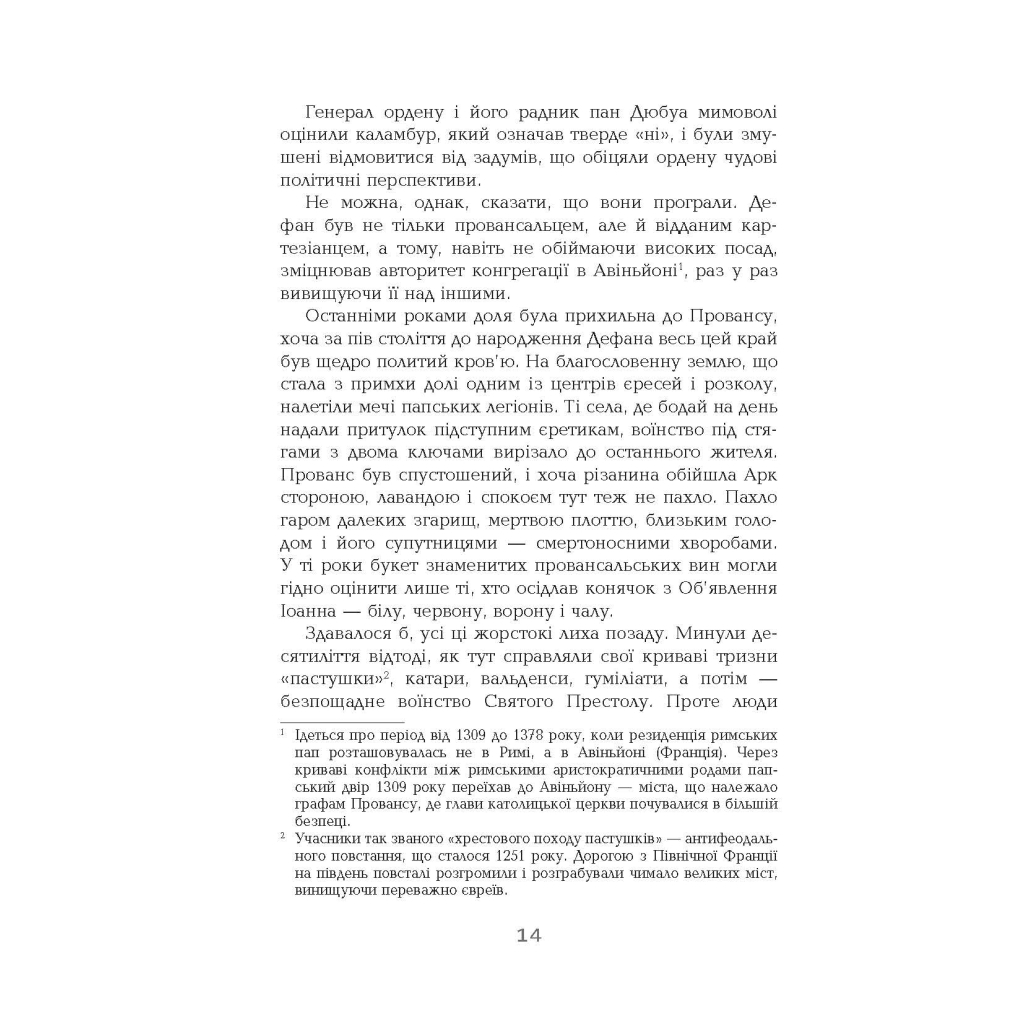 Генерал ордену і його радник пан Дюбуа мимоволі оцінили каламбур, який означав тверде «ні», і були змушені відмовитися від задумів, що обіцяли ордену чудові політичні перспективи.

Не можна, однак, сказати, що вони програли. Дефан був не тільки провансальцем, але й відданим картезіанцем, а тому, навіть не обіймаючи високих посад, зміцнював авторитет конгрегації в Авіньйоні$^1$, раз у раз вивищуючи її над іншими.

Останніми роками доля була прихильна до Провансу, хоча за пів століття до народження Дефана весь цей край був щедро политий кров'ю. На благословенну землю, що стала з примхи долі одним із центрів єресей і розколу, налетіли мечі папських легіонів. Ті села, де бодай на день надали притулок підступним єретикам, воїнство під стягами з двома ключами вирізало до останнього жителя. Прованс був спустошений, і хоча різанина обійшла Арк стороною, лавандою і спокоєм тут теж не пахло. Пахло гаром далеких згарищ, мертвою плоттю, близьким голодом і його супутницями — смертоносними хворобами. У ті роки букет знаменитих провансальських вин могли гідно оцінити лише ті, хто осідлав конячок з Об'явлення Іоанна — білу, червону, ворону і чалу.

Здавалося б, усі ці жорстокі лиха позаду. Минули десятиліття відтоді, як тут справляли свої криваві тризни «пастушки»$^2$, катари, вальденси, гуміліати, а потім — безпощадне воїнство Святого Престолу. Проте люди

$^1$ Ідеться про період від 1309 до 1378 року, коли резиденція римських пап розташовувалась не в Римі, а в Авіньйоні (Франція). Через криваві конфлікти між римськими аристократичними родами папський двір 1309 року переїхав до Авіньйону — міста, що належало графам Провансу, де глави католицької церкви почувалися в більшій безпеці.

$^2$ Учасники так званого «хрестового походу пастушків» — антифеодального повстання, що сталося 1251 року. Дорогою з Північної Франції на південь повсталі розгромили і розграбували чимало великих міст, винищуючи переважно євреїв.

14